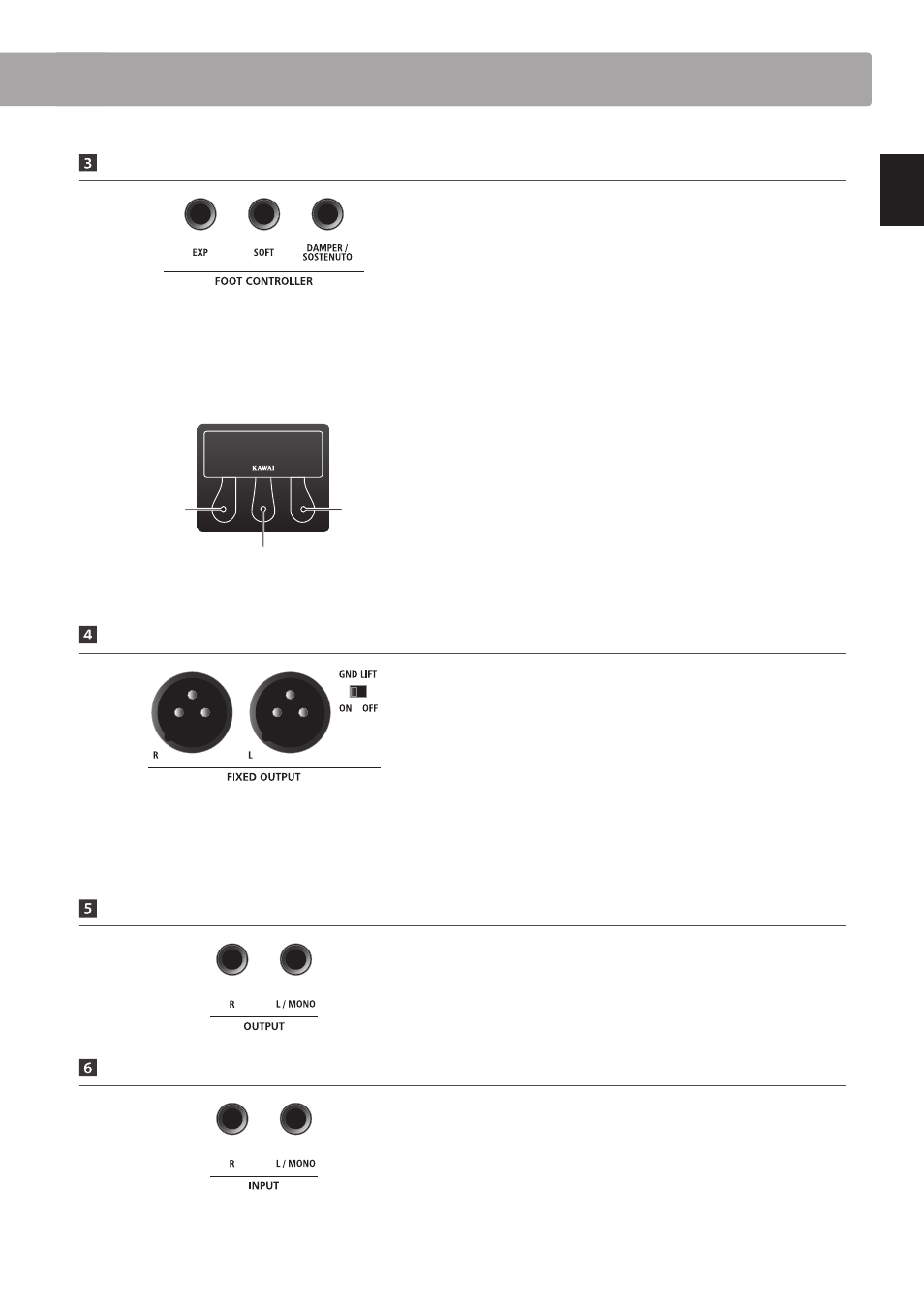 3

EXP SOFT DAMPER / SOSTENUTO

FOOT CONTROLLER

KAWAI

4

GND LIFT

ON OFF

R L

FIXED OUTPUT

5

R L / MONO

OUTPUT

6

R L / MONO

INPUT